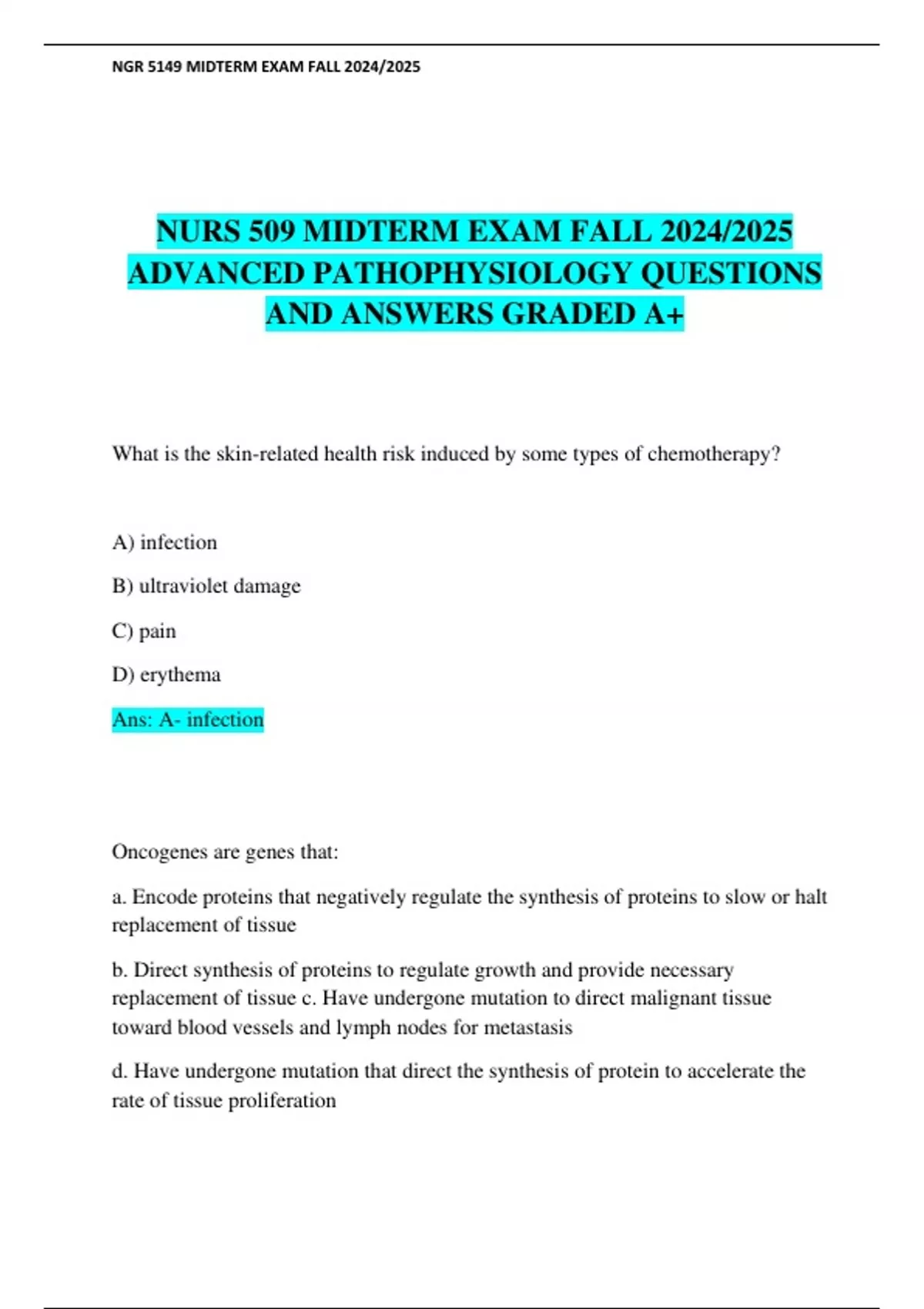 NGR 5149 MIDTERM EXAM FALL 2024/2025

NURS 509 MIDTERM EXAM FALL 2024/2025 ADVANCED PATHOPHYSIOLOGY QUESTIONS AND ANSWERS GRADED A+

What is the skin-related health risk induced by some types of chemotherapy?

A) infection

B) ultraviolet damage

C) pain

D) erythema

Ans: A- infection

Oncogenes are genes that:

a. Encode proteins that negatively regulate the synthesis of proteins to slow or halt replacement of tissue

b. Direct synthesis of proteins to regulate growth and provide necessary replacement of tissue c. Have undergone mutation to direct malignant tissue toward blood vessels and lymph nodes for metastasis

d. Have undergone mutation that direct the synthesis of protein to accelerate the rate of tissue proliferation